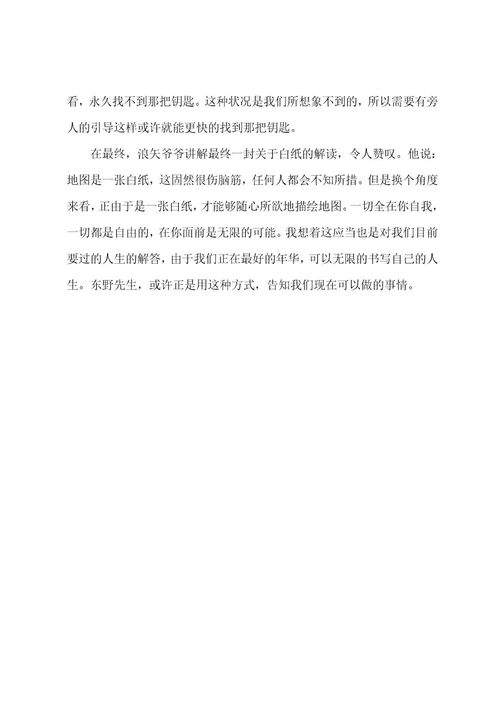 看，永久找不到那把钥匙。这种状况是我们所想象不到的，所以需要有旁人的引导这样或许就能更快的找到那把钥匙。

在最终，浪矢爷爷讲解最终一封关于白纸的解读，令人赞叹。他说：地图是一张白纸，这固然很伤脑筋，任何人都会不知所措。但是换个角度来看，正由于是一张白纸，才能够随心所欲地描绘地图。一切全在你自我，一切都是自由的，在你面前是无限的可能。我想着这应当也是对我们目前要过的人生的解答，由于我们正在最好的年华，可以无限的书写自己的人生。东野先生，或许正是用这种方式，告知我们现在可以做的事情。